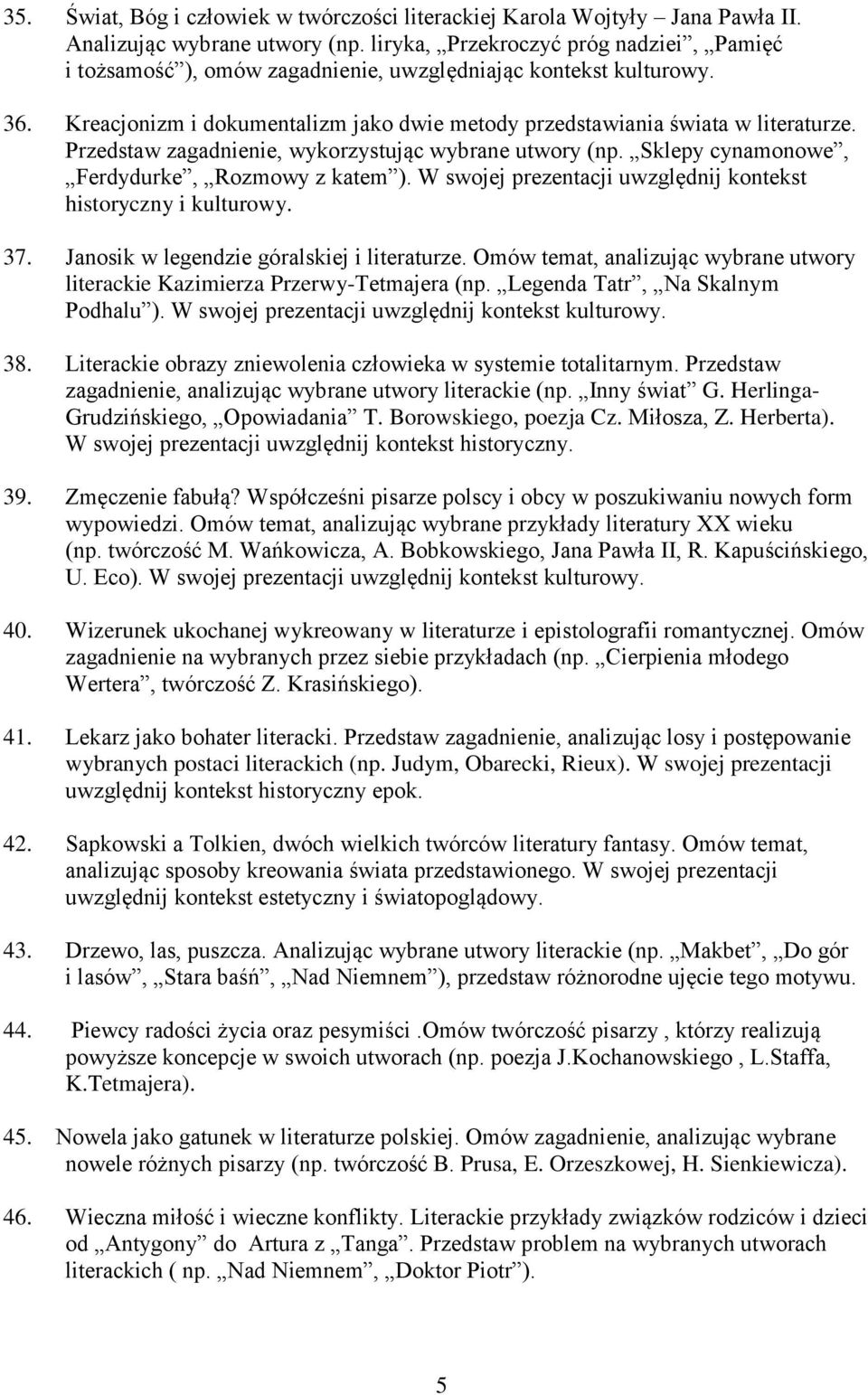 35. Świat, Bóg i człowiek w twórczości literackiej Karola Wojtyły – Jana Pawła II. Analizując wybrane utwory (np. liryka, „Przekroczyć próg nadziei”, „Pamięć i tożsamość”), omów zagadnienie, uwzględniając kontekst kulturowy.

36. Kreacjonizm i dokumentalizm jako dwie metody przedstawiania świata w literaturze. Przedstaw zagadnienie, wykorzystując wybrane utwory (np. „Sklepy cynamonowe”, „Ferdydurke”, „Rozmowy z katem”). W swojej prezentacji uwzględnij kontekst historyczny i kulturowy.

37. Janosik w legendzie góralskiej i literaturze. Omów temat, analizując wybrane utwory literackie Kazimierza Przerwy-Tetmajera (np. „Legenda Tatr”, „Na Skalnym Podhalu”). W swojej prezentacji uwzględnij kontekst kulturowy.

38. Literackie obrazy zniewolenia człowieka w systemie totalitarnym. Przedstaw zagadnienie, analizując wybrane utwory literackie (np. „Inny świat” G. Herlinga-Grudzińskiego, „Opowiadania” T. Borowskiego, poezja Cz. Miłosza, Z. Herberta). W swojej prezentacji uwzględnij kontekst historyczny.

39. Zmęczenie fabułą? Współcześni pisarze polscy i obcy w poszukiwaniu nowych form wypowiedzi. Omów temat, analizując wybrane przykłady literatury XX wieku (np. twórczość M. Wańkowicza, A. Bobkowskiego, Jana Pawła II, R. Kapuścińskiego, U. Eco). W swojej prezentacji uwzględnij kontekst kulturowy.

40. Wizerunek ukochanej wykreowany w literaturze i epistolografii romantycznej. Omów zagadnienie na wybranych przez siebie przykładach (np. „Cierpienia młodego Wertera”, twórczość Z. Krasińskiego).

41. Lekarz jako bohater literacki. Przedstaw zagadnienie, analizując losy i postępowanie wybranych postaci literackich (np. Judym, Obarecki, Rieux). W swojej prezentacji uwzględnij kontekst historyczny epok.

42. Sapkowski a Tolkien, dwóch wielkich twórców literatury fantasy. Omów temat, analizując sposoby kreowania świata przedstawionego. W swojej prezentacji uwzględnij kontekst estetyczny i światopoglądowy.

43. Drzewo, las, puszcza. Analizując wybrane utwory literackie (np. „Makbet”, „Do gór i lasów”, „Stara baśń”, „Nad Niemnem”), przedstaw różnorodne ujęcie tego motywu.

44. Piewcy radości życia oraz pesymiści .Omów twórczość pisarzy , którzy realizują powyższe koncepcje w swoich utworach (np. poezja J.Kochanowskiego , L.Staffa, K.Tetmajera).

45. Nowela jako gatunek w literaturze polskiej. Omów zagadnienie, analizując wybrane nowele różnych pisarzy (np. twórczość B. Prusa, E. Orzeszkowej, H. Sienkiewicza).

46. Wieczna miłość i wieczne konflikty. Literackie przykłady związków rodziców i dzieci od „Antygony” do Artura z „Tanga”. Przedstaw problem na wybranych utworach literackich ( np. „Nad Niemnem”, „Doktor Piotr”).

5